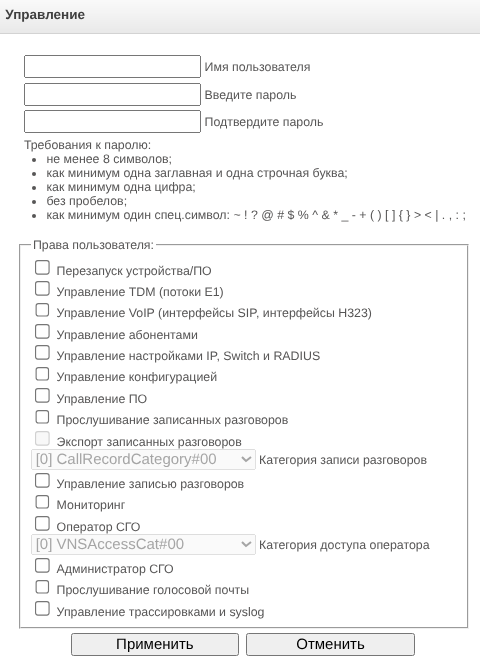 Управление

Имя пользователя
Введите пароль
Подтвердите пароль

Требования к паролю:
- не менее 8 символов;
- как минимум одна заглавная и одна строчная буква;
- как минимум одна цифра;
- без пробелов;
- как минимум один спец.символ: ~ ! ? @ # $ % ^ & * _ - + ( ) [ ] { } > < | . , : ;

Права пользователя:
Перезапуск устройства/ПО
Управление TDM (потоки E1)
Управление VoIP (интерфейсы SIP, интерфейсы H323)
Управление абонентами
Управление настройками IP, Switch и RADIUS
Управление конфигурацией
Управление ПО
Прослушивание записанных разговоров
Экспорт записанных разговоров
[0] CallRecordCategory#00 Категория записи разговоров
Управление записью разговоров
Мониторинг
Оператор СГО
[0] VNSAccessCat#00 Категория доступа оператора
Администратор СГО
Прослушивание голосовой почты
Управление трассировками и syslog

Применить Отменить